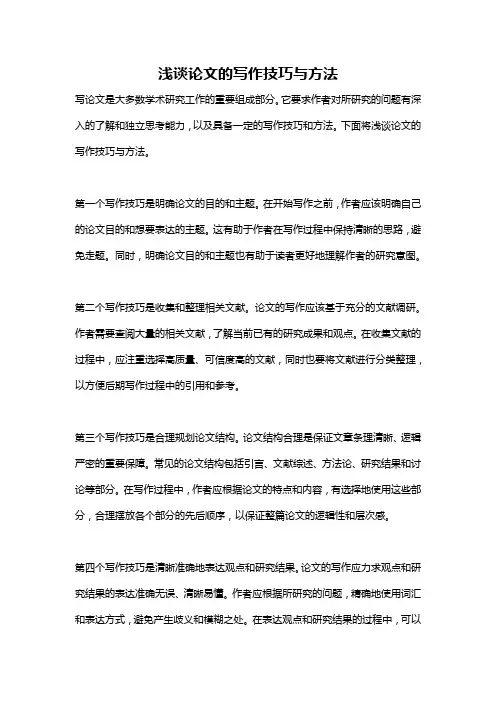 浅谈论文的写作技巧与方法

写论文是大多数学术研究工作的重要组成部分。它要求作者对所研究的问题有深入的了解和独立思考能力，以及具备一定的写作技巧和方法。下面将浅谈论文的写作技巧与方法。

第一个写作技巧是明确论文的目的和主题。在开始写作之前，作者应该明确自己的论文目的和想要表达的主题。这有助于作者在写作过程中保持清晰的思路，避免走题。同时，明确论文目的和主题也有助于读者更好地理解作者的研究意图。

第二个写作技巧是收集和整理相关文献。论文的写作应该基于充分的文献调研。作者需要查阅大量的相关文献，了解当前已有的研究成果和观点。在收集文献的过程中，应注重选择高质量、可信度高的文献，同时也要将文献进行分类整理，以方便后期写作过程中的引用和参考。

第三个写作技巧是合理规划论文结构。论文结构合理是保证文章条理清晰、逻辑严密的重要保障。常见的论文结构包括引言、文献综述、方法论、研究结果和讨论等部分。在写作过程中，作者应根据论文的特点和内容，有选择地使用这些部分，合理摆放各个部分的先后顺序，以保证整篇论文的逻辑性和层次感。

第四个写作技巧是清晰准确地表达观点和研究结果。论文的写作应力求观点和研究结果的表达准确无误、清晰易懂。作者应根据所研究的问题，精确地使用词汇和表达方式，避免产生歧义和模糊之处。在表达观点和研究结果的过程中，可以